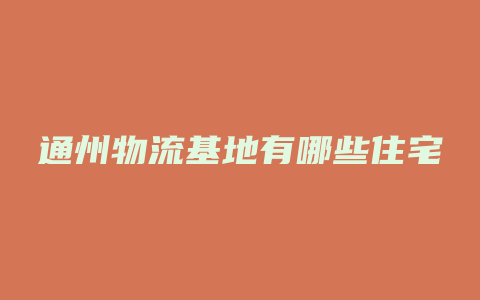 通州物流基地有哪些住宅